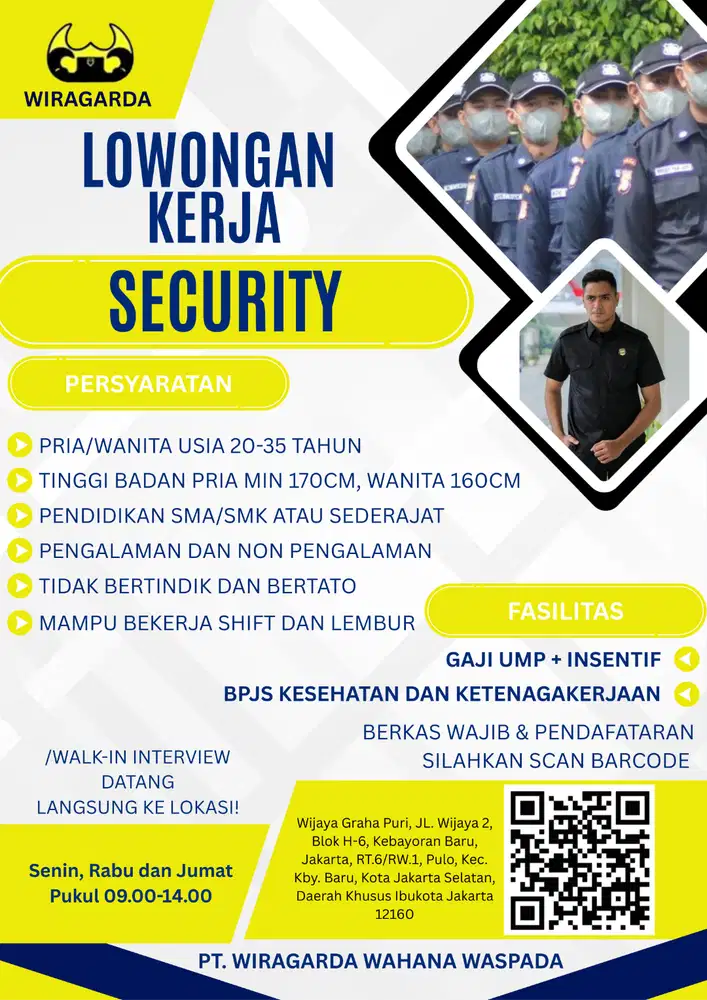 WIRAGARDA

LOWONGAN KERJA

SECURITY

PERSYARATAN

PRIA/WANITA USIA 20-35 TAHUN

TINGGI BADAN PRIA MIN 170CM, WANITA 160CM

PENDIDIKAN SMA/SMK ATAU SEDERAJAT

PENGALAMAN DAN NON PENGALAMAN

TIDAK BERTINDIK DAN BERTATO

MAMPU BEKERJA SHIFT DAN LEMBUR

FASILITAS

GAJI UMP + INSENTIF

BPJS KESEHATAN DAN KETENAGAKERJAAN

BERKAS WAJIB & PENDAFATARAN SILAHKAN SCAN BARCODE

/WALK-IN INTERVIEW DATANG LANGSUNG KE LOKASI!

Senin, Rabu dan Jumat
Pukul 09.00-14.00

Wijaya Graha Puri, JL. Wijaya 2, Blok H-6, Kebayoran Baru, Jakarta, RT.6/RW.1, Pulo, Kec. Kby. Baru, Kota Jakarta Selatan, Daerah Khusus Ibukota Jakarta 12160

PT. WIRAGARDA WAHANA WASPADA